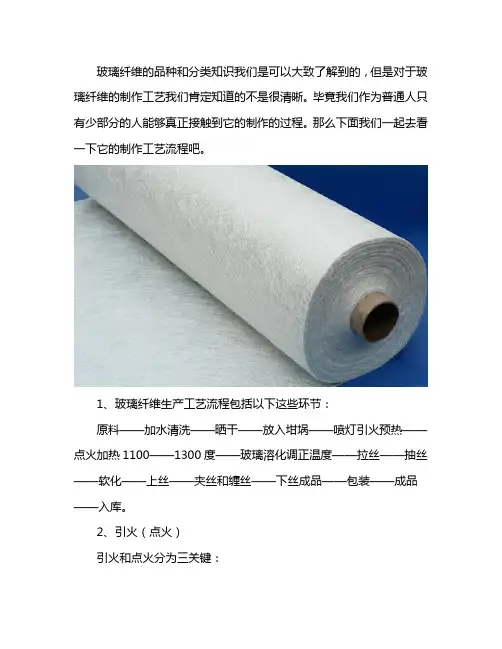 玻璃纤维的品种和分类知识我们是可以大致了解到的，但是对于玻璃纤维的制作工艺我们肯定知道的不是很清晰。毕竟我们作为普通人只有少部分的人能够真正接触到它的制作的过程。那么下面我们一起去看一下它的制作工艺流程吧。

1、玻璃纤维生产工艺流程包括以下这些环节：

原料——加水清洗——晒干——放入坩埚——喷灯引火预热——点火加热 1100——1300 度——玻璃溶化调正温度——拉丝——抽丝——软化——上丝——夹丝和缠丝——下丝成品——包装——成品——入库。

2、引火（点火）

引火和点火分为三关键：